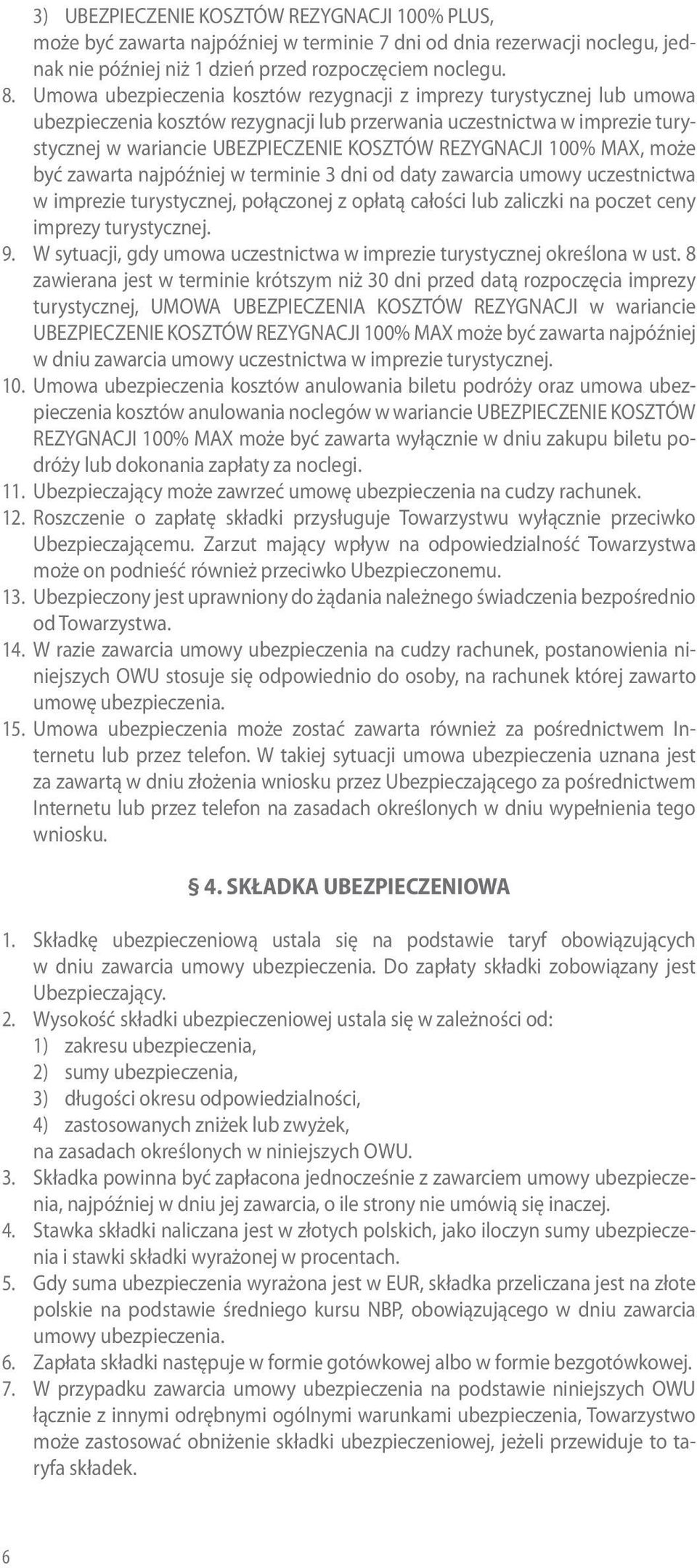 3) UBEZPIECZENIE KOSZTÓW REZYGNACJI 100% PLUS, może być zawarta najpóźniej w terminie 7 dni od dnia rezerwacji noclegu, jednak nie później niż 1 dzień przed rozpoczęciem noclegu.

8. Umowa ubezpieczenia kosztów rezygnacji z imprezy turystycznej lub umowa ubezpieczenia kosztów rezygnacji lub przerwania uczestnictwa w imprezie turystycznej w wariancie UBEZPIECZENIE KOSZTÓW REZYGNACJI 100% MAX, może być zawarta najpóźniej w terminie 3 dni od daty zawarcia umowy uczestnictwa w imprezie turystycznej, połączonej z opłatą całości lub zaliczki na poczet ceny imprezy turystycznej.

9. W sytuacji, gdy umowa uczestnictwa w imprezie turystycznej określona w ust. 8 zawierana jest w terminie krótszym niż 30 dni przed datą rozpoczęcia imprezy turystycznej, UMOWA UBEZPIECZENIA KOSZTÓW REZYGNACJI w wariancie UBEZPIECZENIE KOSZTÓW REZYGNACJI 100% MAX może być zawarta najpóźniej w dniu zawarcia umowy uczestnictwa w imprezie turystycznej.

10. Umowa ubezpieczenia kosztów anulowania biletu podróży oraz umowa ubezpieczenia kosztów anulowania noclegów w wariancie UBEZPIECZENIE KOSZTÓW REZYGNACJI 100% MAX może być zawarta wyłącznie w dniu zakupu biletu podróży lub dokonania zapłaty za noclegi.

11. Ubezpieczający może zawrzeć umowę ubezpieczenia na cudzy rachunek.

12. Roszczenie o zapłatę składki przysługuje Towarzystwu wyłącznie przeciwko Ubezpieczającemu. Zarzut mający wpływ na odpowiedzialność Towarzystwa może on podnieść również przeciwko Ubezpieczonemu.

13. Ubezpieczony jest uprawniony do żądania należnego świadczenia bezpośrednio od Towarzystwa.

14. W razie zawarcia umowy ubezpieczenia na cudzy rachunek, postanowienia niniejszych OWU stosuje się odpowiednio do osoby, na rachunek której zawarto umowę ubezpieczenia.

15. Umowa ubezpieczenia może zostać zawarta również za pośrednictwem Internetu lub przez telefon. W takiej sytuacji umowa ubezpieczenia uznana jest za zawartą w dniu złożenia wniosku przez Ubezpieczającego za pośrednictwem Internetu lub przez telefon na zasadach określonych w dniu wypełnienia tego wniosku.

§ 4. SKŁADKA UBEZPIECZENIOWA

1. Składkę ubezpieczeniową ustala się na podstawie taryf obowiązujących w dniu zawarcia umowy ubezpieczenia. Do zapłaty składki zobowiązany jest Ubezpieczający.

2. Wysokość składki ubezpieczeniowej ustala się w zależności od:
1) zakresu ubezpieczenia,
2) sumy ubezpieczenia,
3) długości okresu odpowiedzialności,
4) zastosowanych zniżek lub zwyżek,
na zasadach określonych w niniejszych OWU.

3. Składka powinna być zapłacona jednocześnie z zawarciem umowy ubezpieczenia, najpóźniej w dniu jej zawarcia, o ile strony nie umówią się inaczej.

4. Stawka składki naliczana jest w złotych polskich, jako iloczyn sumy ubezpieczenia i stawki składki wyrażonej w procentach.

5. Gdy suma ubezpieczenia wyrażona jest w EUR, składka przeliczana jest na złote polskie na podstawie średniego kursu NBP, obowiązującego w dniu zawarcia umowy ubezpieczenia.

6. Zapłata składki następuje w formie gotówkowej albo w formie bezgotówkowej.

7. W przypadku zawarcia umowy ubezpieczenia na podstawie niniejszych OWU łącznie z innymi odrębnymi ogólnymi warunkami ubezpieczenia, Towarzystwo może zastosować obniżenie składki ubezpieczeniowej, jeżeli przewiduje to taryfa składek.

6